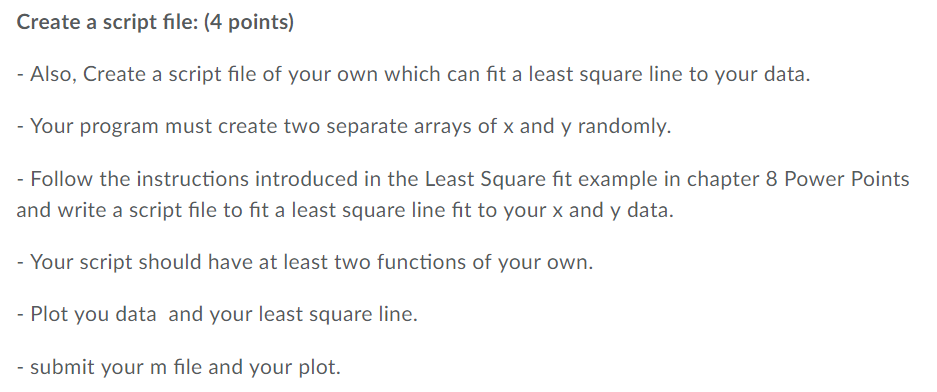 Create a script file: (4 points)

- Also, Create a script file of your own which can fit a least square line to your data.

- Your program must create two separate arrays of x and y randomly.

- Follow the instructions introduced in the Least Square fit example in chapter 8 Power Points and write a script file to fit a least square line fit to your x and y data.

- Your script should have at least two functions of your own.

- Plot you data and your least square line.

- submit your m file and your plot.